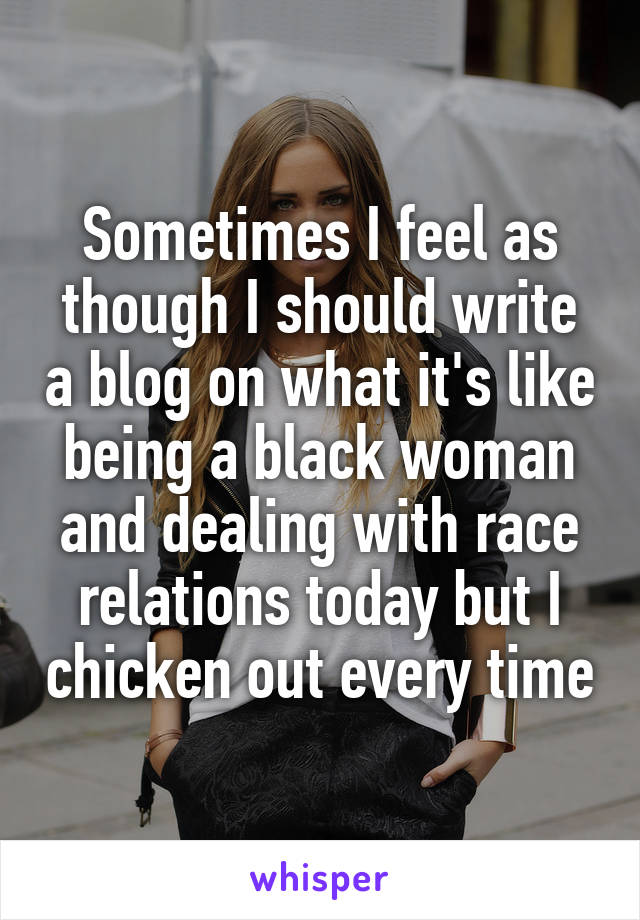 Sometimes I feel as though I should write a blog on what it's like being a black woman and dealing with race relations today but I chicken out every time

whisper